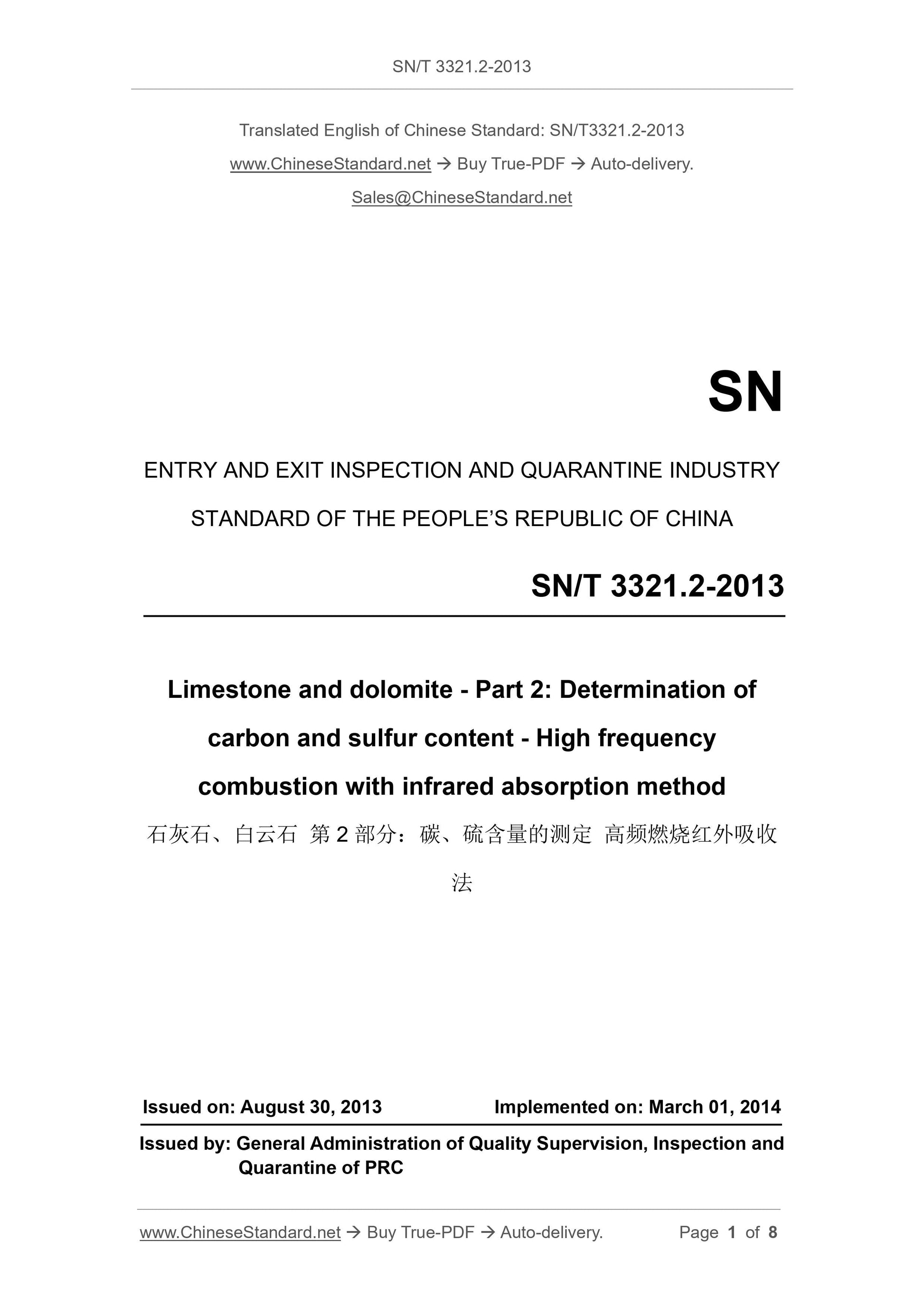 SN/T 3321.2-2013

Translated English of Chinese Standard: SN/T3321.2-2013

www.ChineseStandard.net → Buy True-PDF → Auto-delivery.

Sales@ChineseStandard.net

SN

ENTRY AND EXIT INSPECTION AND QUARANTINE INDUSTRY STANDARD OF THE PEOPLE'S REPUBLIC OF CHINA

SN/T 3321.2-2013

Limestone and dolomite - Part 2: Determination of carbon and sulfur content - High frequency combustion with infrared absorption method

石灰石、白云石 第2部分：碳、硫含量的测定 高频燃烧红外吸收法

Issued on: August 30, 2013 Implemented on: March 01, 2014

Issued by: General Administration of Quality Supervision, Inspection and Quarantine of PRC

www.ChineseStandard.net → Buy True-PDF → Auto-delivery. Page 1 of 8